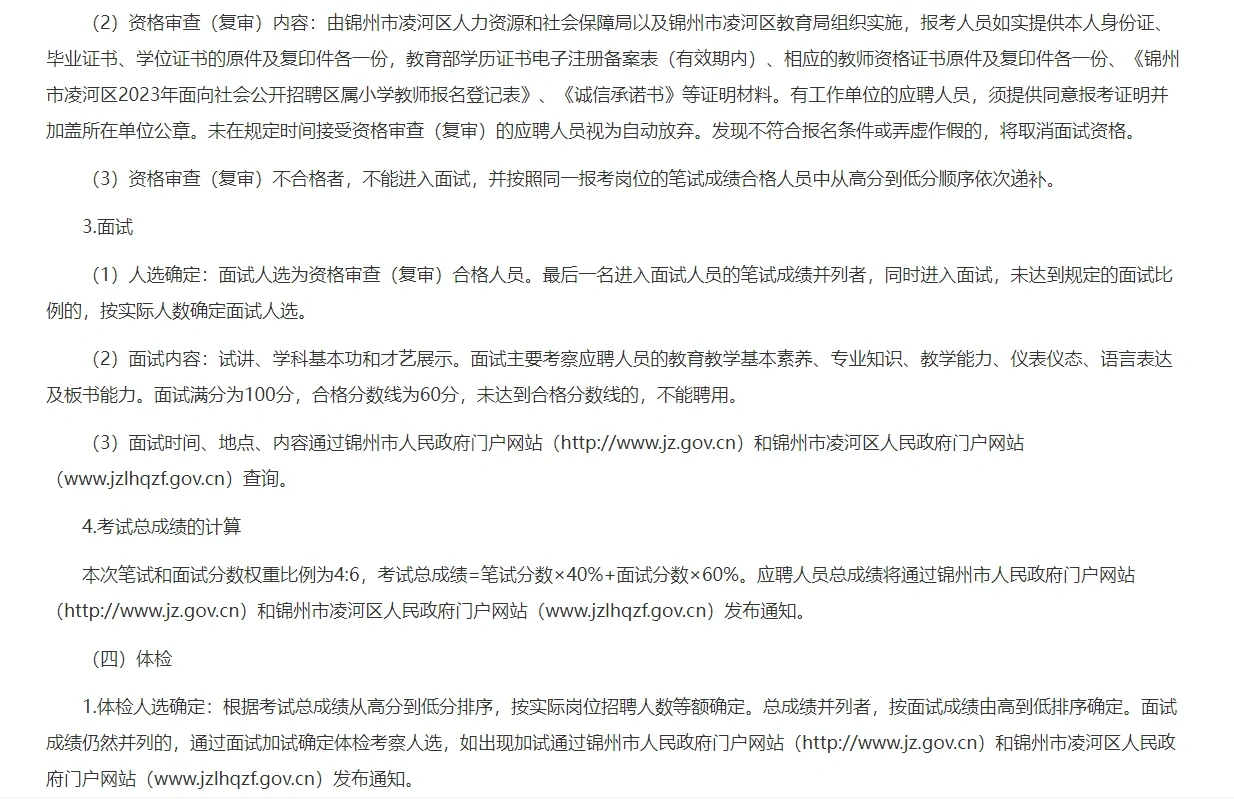 （2）资格审查（复审）内容：由锦州市凌河区人力资源和社会保障局以及锦州市凌河区教育局组织实施，报考人员如实提供本人身份证、毕业证书、学位证书的原件及复印件各一份，教育部学历证书电子注册备案表（有效期内）、相应的教师资格证书原件及复印件各一份、《锦州市凌河区2023年面向社会公开招聘区属小学教师报名登记表》、《诚信承诺书》等证明材料。有工作单位的应聘人员，须提供同意报考证明并加盖所在单位公章。未在规定时间接受资格审查（复审）的应聘人员视为自动放弃。发现不符合报名条件或弄虚作假的，将取消面试资格。

（3）资格审查（复审）不合格者，不能进入面试，并按照同一报考岗位的笔试成绩合格人员中从高分到低分顺序依次递补。

3.面试

（1）人选确定：面试人选为资格审查（复审）合格人员。最后一名进入面试人员的笔试成绩并列者，同时进入面试，未达到规定的面试比例的，按实际人数确定面试人选。

（2）面试内容：试讲、学科基本功和才艺展示。面试主要考察应聘人员的教育教学基本素养、专业知识、教学能力、仪表仪态、语言表达及板书能力。面试满分为100分，合格分数线为60分，未达到合格分数线的，不能聘用。

（3）面试时间、地点、内容通过锦州市人民政府门户网站（http://www.jz.gov.cn）和锦州市凌河区人民政府门户网站（www.jzlhqzf.gov.cn）查询。

4.考试总成绩的计算

本次笔试和面试分数权重比例为4:6，考试总成绩=笔试分数×40%+面试分数×60%。应聘人员总成绩将通过锦州市人民政府门户网站（http://www.jz.gov.cn）和锦州市凌河区人民政府门户网站（www.jzlhqzf.gov.cn）发布通知。

（四）体检

1.体检人选确定：根据考试总成绩从高分到低分排序，按实际岗位招聘人数等额确定。总成绩并列者，按面试成绩由高到低排序确定。面试成绩仍然并列的，通过面试加试确定体检考察人选，如出现加试通过锦州市人民政府门户网站（http://www.jz.gov.cn）和锦州市凌河区人民政府门户网站（www.jzlhqzf.gov.cn）发布通知。